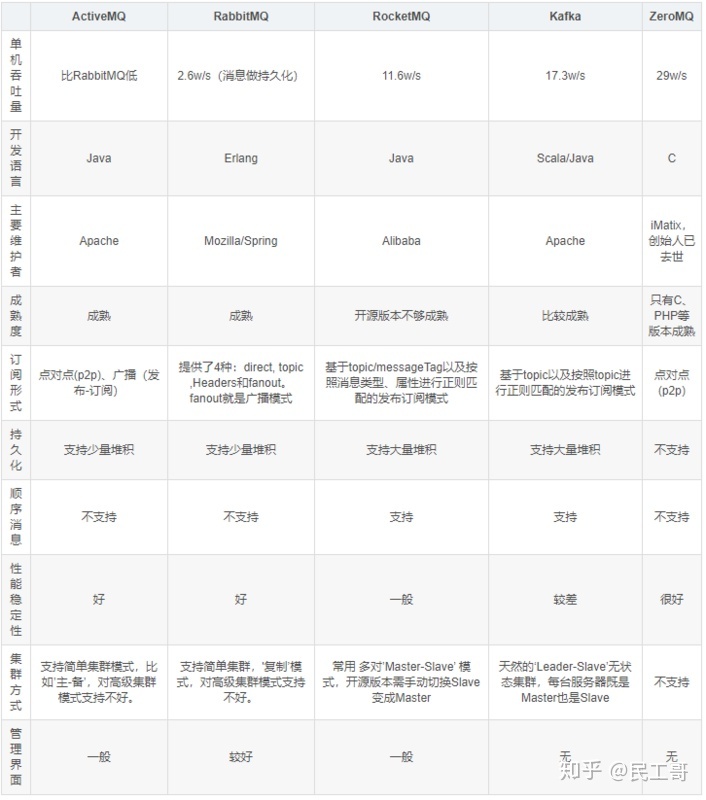 | | ActiveMQ | RabbitMQ | RocketMQ | Kafka | ZeroMQ |
|---|---|---|---|---|---|
| 单机吞吐量 | 比RabbitMQ低 | 2.6w/s（消息做持久化） | 11.6w/s | 17.3w/s | 29w/s |
| 开发语言 | Java | Erlang | Java | Scala/Java | C |
| 主要维护者 | Apache | Mozilla/Spring | Alibaba | Apache | iMatix，创始人已去世 |
| 成熟度 | 成熟 | 成熟 | 开源版本不够成熟 | 比较成熟 | 只有C、PHP等版本成熟 |
| 订阅形式 | 点对点(p2p)、广播（发布-订阅） | 提供了4种：direct, topic ,Headers和fanout。fanout就是广播模式 | 基于topic/messageTag以及按照消息类型、属性进行正则匹配的发布订阅模式 | 基于topic以及按照topic进行正则匹配的发布订阅模式 | 点对点(p2p) |
| 持久化 | 支持少量堆积 | 支持少量堆积 | 支持大量堆积 | 支持大量堆积 | 不支持 |
| 顺序消息 | 不支持 | 不支持 | 支持 | 支持 | 不支持 |
| 性能稳定性 | 好 | 好 | 一般 | 较差 | 很好 |
| 集群方式 | 支持简单集群模式，比如'主-备'，对高级集群模式支持不好。 | 支持简单集群，'复制'模式，对高级集群模式支持不好。 | 常用 多对'Master-Slave' 模式，开源版本需手动切换Slave变成Master | 天然的'Leader-Slave'无状态集群，每台服务器既是Master也是Slave | 不支持 |
| 管理界面 | 一般 | 较好 | 一般 | 无 | 无 |

知乎 @民工哥